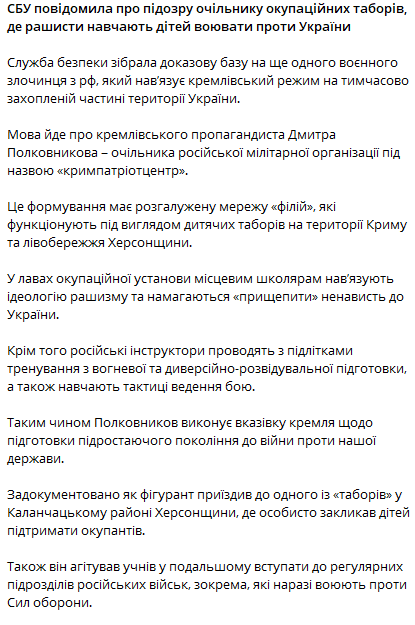 СБУ повідомила про підозру очільнику окупаційних таборів, де рашисти навчають дітей воювати проти України

Служба безпеки зібрала доказову базу на ще одного воєнного злочинця з рф, який нав'язує кремлівський режим на тимчасово захопленій частині території України.

Мова йде про кремлівського пропагандиста Дмитра Полковникова – очільника російської мілітарної організації під назвою «кримпатріотцентр».

Це формування має розгалужену мережу «філій», які функціонують під виглядом дитячих таборів на території Криму та лівобережжя Херсонщини.

У лавах окупаційної установи місцевим школярам нав'язують ідеологію рашизму та намагаються «прищепити» ненависть до України.

Крім того російські інструктори проводять з підлітками тренування з вогневої та диверсійно-розвідувальної підготовки, а також навчають тактиці ведення бою.

Таким чином Полковников виконує вказівку кремля щодо підготовки підростаючого покоління до війни проти нашої держави.

Задокументовано як фігурант приїздив до одного із «таборів» у Каланчацькому районі Херсонщини, де особисто закликав дітей підтримати окупантів.

Також він агітував учнів у подальшому вступати до регулярних підрозділів російських військ, зокрема, які наразі воюють проти Сил оборони.